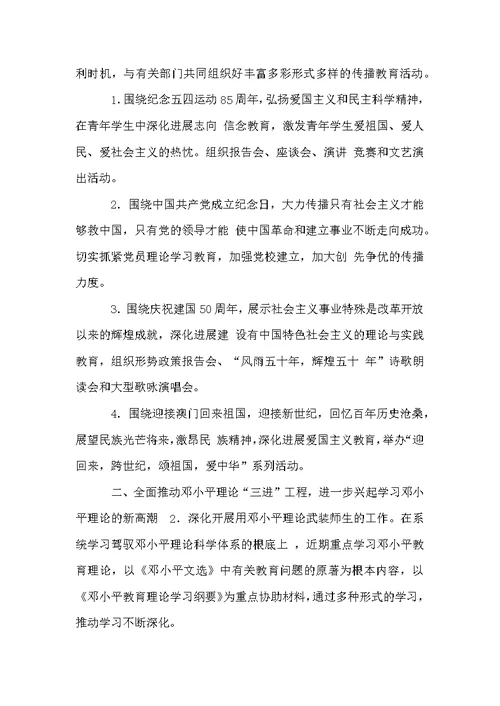 利时机，与有关部门共同组织好丰富多彩形式多样的传播教育活动。

1. 围绕纪念五四运动 85 周年，弘扬爱国主义和民主科学精神，在青年学生中深化进展志向 信念教育，激发青年学生爱祖国、爱人民、爱社会主义的热忱。组织报告会、座谈会、演讲 竞赛和文艺演出活动。

2. 围绕中国共产党成立纪念日，大力传播只有社会主义才能够救中国，只有党的领导才能 使中国革命和建立事业不断走向成功。切实抓紧党员理论学习教育，加强党校建立，加大创 先争优的传播力度。

3. 围绕庆祝建国 50 周年，展示社会主义事业特殊是改革开放以来的辉煌成就，深化进展建 设有中国特色社会主义的理论与实践教育，组织形势政策报告会、“风雨五十年，辉煌五十 年”诗歌朗读会和大型歌咏演唱会。

4. 围绕迎接澳门回来祖国，迎接新世纪，回忆百年历史沧桑，展望民族光芒将来，激昂民 族精神，深化进展爱国主义教育，举办“迎回来，跨世纪，颂祖国，爱中华”系列活动。

二、全面推动邓小平理论“三进”工程，进一步兴起学习邓小平理论的新高潮　2. 深化开展用邓小平理论武装师生的工作。在系统学习驾驭邓小平理论科学体系的根底上 ，近期重点学习邓小平教育理论，以《邓小平文选》中有关教育问题的原著为根本内容，以《邓小平教育理论学习纲要》为重点协助材料，通过多种形式的学习，推动学习不断深化。